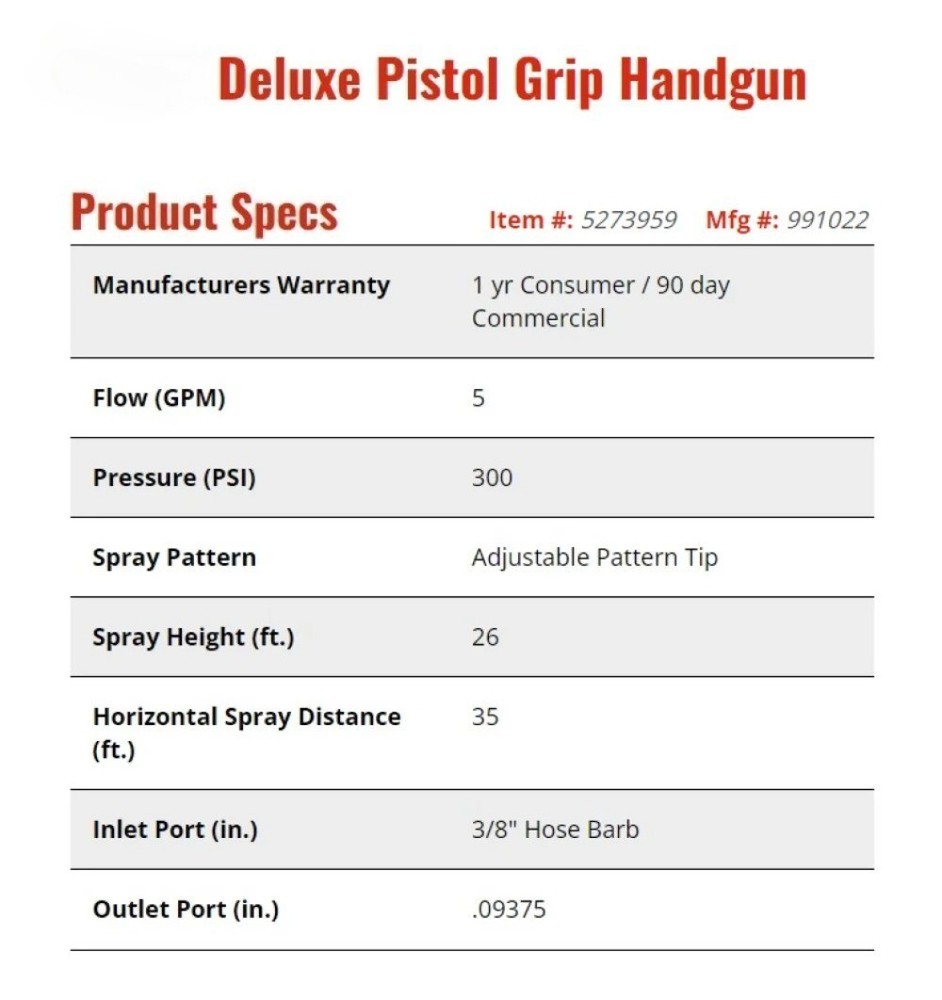 Deluxe Pistol Grip Handgun

Product Specs

Item #: 5273959 Mfg #: 991022

| | |
|---|---|
| Manufacturers Warranty | 1 yr Consumer / 90 day Commercial |
| Flow (GPM) | 5 |
| Pressure (PSI) | 300 |
| Spray Pattern | Adjustable Pattern Tip |
| Spray Height (ft.) | 26 |
| Horizontal Spray Distance (ft.) | 35 |
| Inlet Port (in.) | 3/8" Hose Barb |
| Outlet Port (in.) | .09375 |